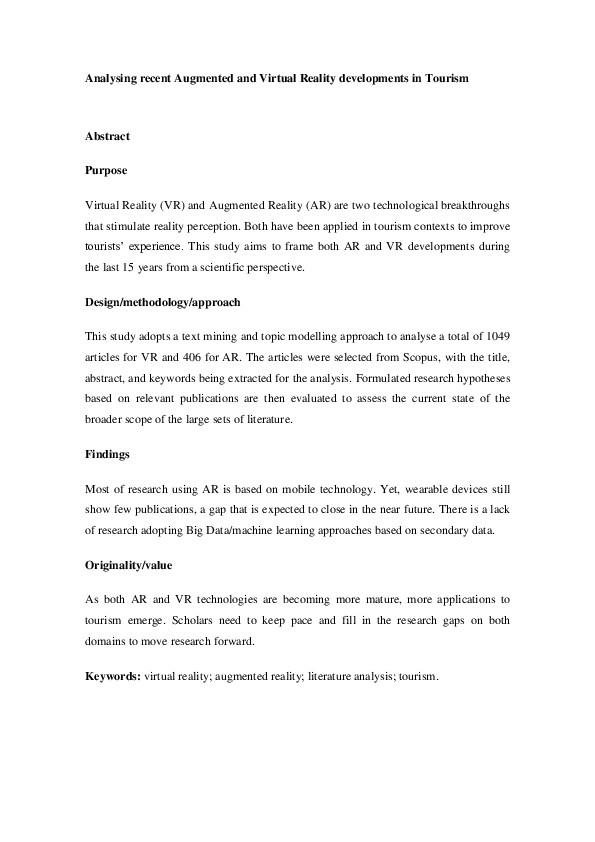 Analysing recent Augmented and Virtual Reality developments in Tourism

Abstract

Purpose

Virtual Reality (VR) and Augmented Reality (AR) are two technological breakthroughs that stimulate reality perception. Both have been applied in tourism contexts to improve tourists' experience. This study aims to frame both AR and VR developments during the last 15 years from a scientific perspective.

Design/methodology/approach

This study adopts a text mining and topic modelling approach to analyse a total of 1049 articles for VR and 406 for AR. The articles were selected from Scopus, with the title, abstract, and keywords being extracted for the analysis. Formulated research hypotheses based on relevant publications are then evaluated to assess the current state of the broader scope of the large sets of literature.

Findings

Most of research using AR is based on mobile technology. Yet, wearable devices still show few publications, a gap that is expected to close in the near future. There is a lack of research adopting Big Data/machine learning approaches based on secondary data.

Originality/value

As both AR and VR technologies are becoming more mature, more applications to tourism emerge. Scholars need to keep pace and fill in the research gaps on both domains to move research forward.

Keywords: virtual reality; augmented reality; literature analysis; tourism.